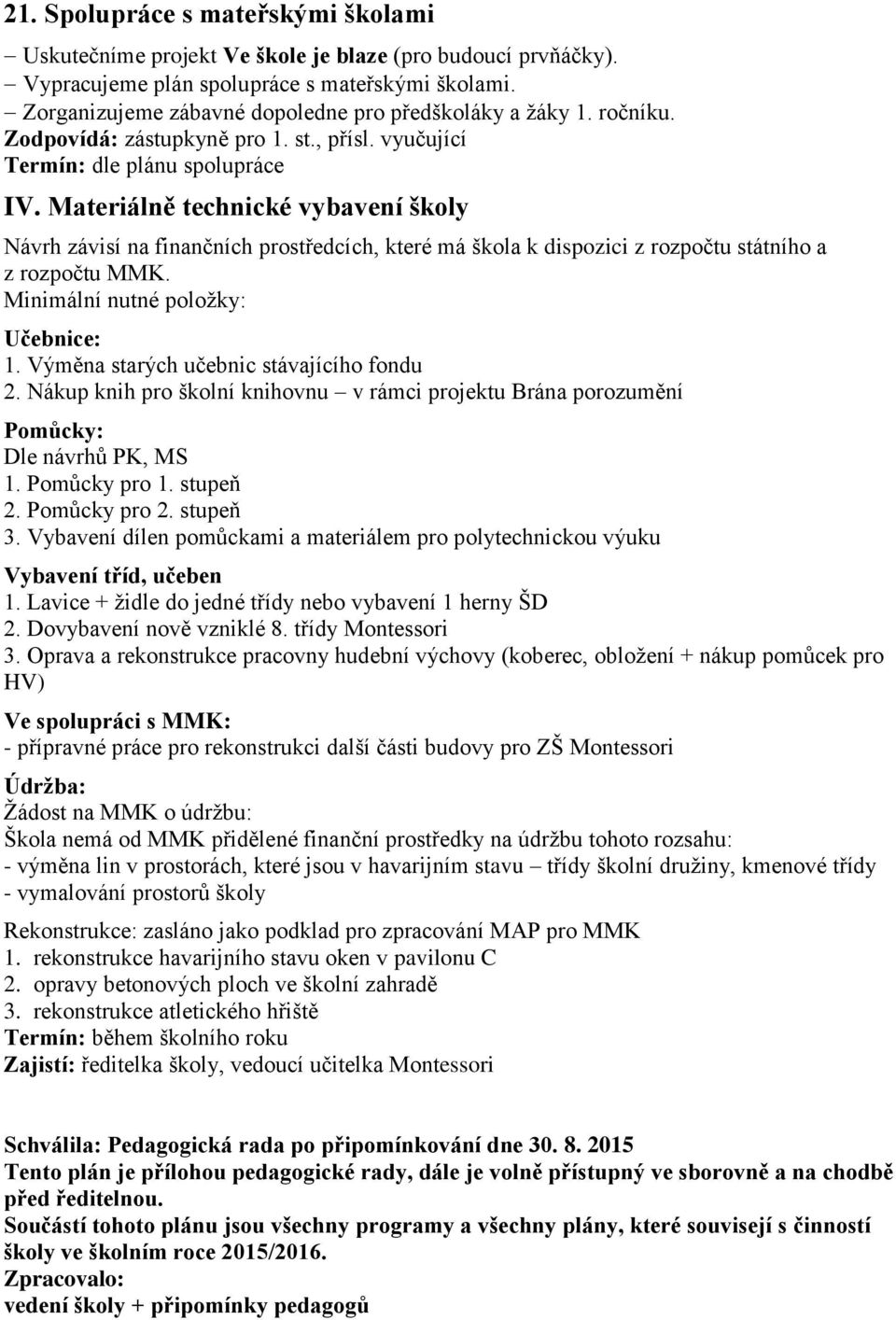 21. Spolupráce s mateřskými školami

– Uskutečníme projekt Ve škole je blaze (pro budoucí prvňáčky).
– Vypracujeme plán spolupráce s mateřskými školami.
– Zorganizujeme zábavné dopoledne pro předškoláky a žáky 1. ročníku.
Zodpovídá: zástupkyně pro 1. st., přísl. vyučující
Termín: dle plánu spolupráce

IV. Materiálně technické vybavení školy

Návrh závisí na finančních prostředcích, které má škola k dispozici z rozpočtu státního a z rozpočtu MMK.
Minimální nutné položky:

Učebnice:
1. Výměna starých učebnic stávajícího fondu
2. Nákup knih pro školní knihovnu – v rámci projektu Brána porozumění

Pomůcky:
Dle návrhů PK, MS
1. Pomůcky pro 1. stupeň
2. Pomůcky pro 2. stupeň
3. Vybavení dílen pomůckami a materiálem pro polytechnickou výuku

Vybavení tříd, učeben
1. Lavice + židle do jedné třídy nebo vybavení 1 herny ŠD
2. Dovybavení nově vzniklé 8. třídy Montessori
3. Oprava a rekonstrukce pracovny hudební výchovy (koberec, obložení + nákup pomůcek pro HV)

Ve spolupráci s MMK:
- přípravné práce pro rekonstrukci další části budovy pro ZŠ Montessori

Údržba:
Žádost na MMK o údržbu:
Škola nemá od MMK přidělené finanční prostředky na údržbu tohoto rozsahu:
- výměna lin v prostorách, které jsou v havarijním stavu – třídy školní družiny, kmenové třídy
- vymalování prostorů školy

Rekonstrukce: zasláno jako podklad pro zpracování MAP pro MMK
1. rekonstrukce havarijního stavu oken v pavilonu C
2. opravy betonových ploch ve školní zahradě
3. rekonstrukce atletického hřiště
Termín: během školního roku
Zajistí: ředitelka školy, vedoucí učitelka Montessori

Schválila: Pedagogická rada po připomínkování dne 30. 8. 2015
Tento plán je přílohou pedagogické rady, dále je volně přístupný ve sborovně a na chodbě před ředitelnou.
Součástí tohoto plánu jsou všechny programy a všechny plány, které souvisejí s činností školy ve školním roce 2015/2016.
Zpracovalo:
vedení školy + připomínky pedagogů